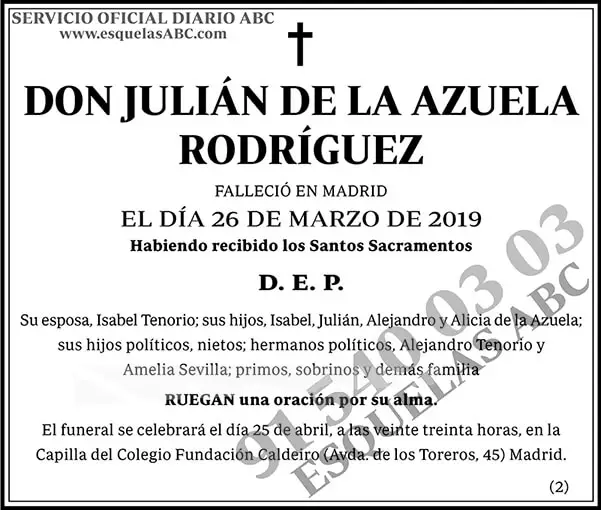 SERVICIO OFICIAL DIARIO ABC
www.esquelasABC.com

DON JULIÁN DE LA AZUELA RODRÍGUEZ

FALLECIÓ EN MADRID
EL DÍA 26 DE MARZO DE 2019
Habiendo recibido los Santos Sacramentos

D. E. P.

Su esposa, Isabel Tenorio; sus hijos, Isabel, Julián, Alejandro y Alicia de la Azuela; sus hijos políticos, nietos; hermanos políticos, Alejandro Tenorio y Amelia Sevilla; primos, sobrinos y demás familia

RUEGAN una oración por su alma.

El funeral se celebrará el día 25 de abril, a las veinte treinta horas, en la Capilla del Colegio Fundación Caldeiro (Avda. de los Toreros, 45) Madrid.

(2)

91 540 03 03
ESQUELAS ABC